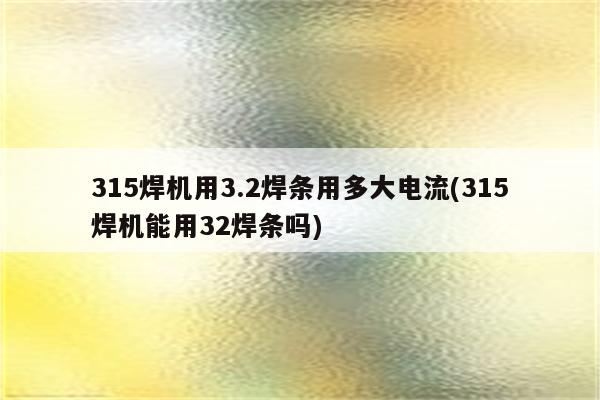 315焊机用3.2焊条用多大电流(315焊机能用32焊条吗)